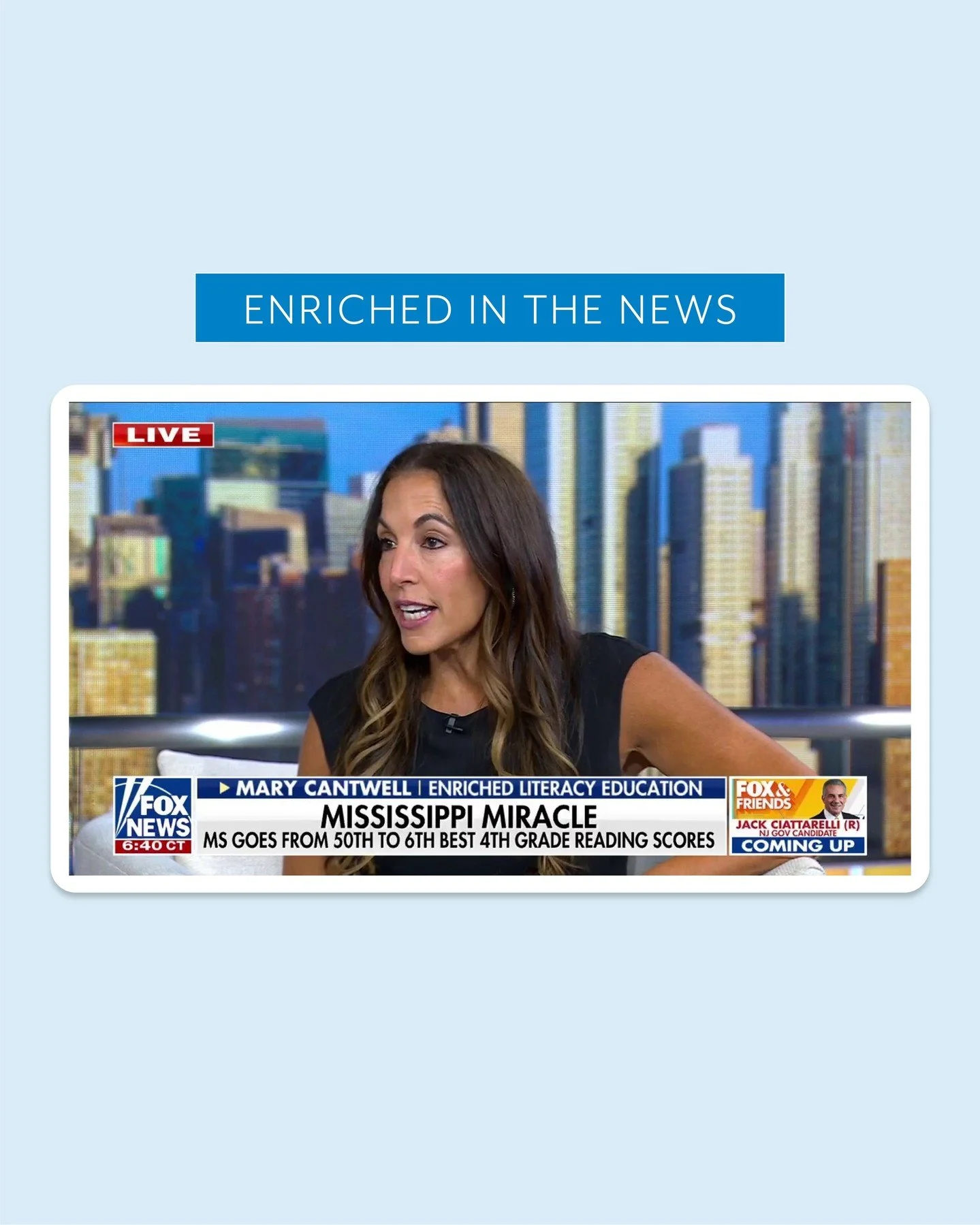 ENRICHED IN THE NEWS

LIVE

FOX NEWS
6:40 CT

MARY CANTWELL | ENRICHED LITERACY EDUCATION
MISSISSIPPI MIRACLE
MS GOES FROM 50TH TO 6TH BEST 4TH GRADE READING SCORES

FOX & FRIENDS
JACK CIATTARELLI (R)
NJ GOV CANDIDATE
COMING UP